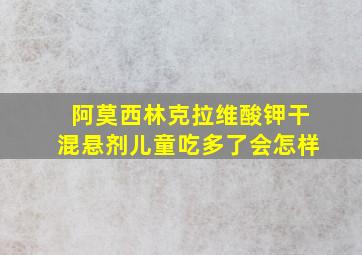 阿莫西林克拉维酸钾干混悬剂儿童吃多了会怎样